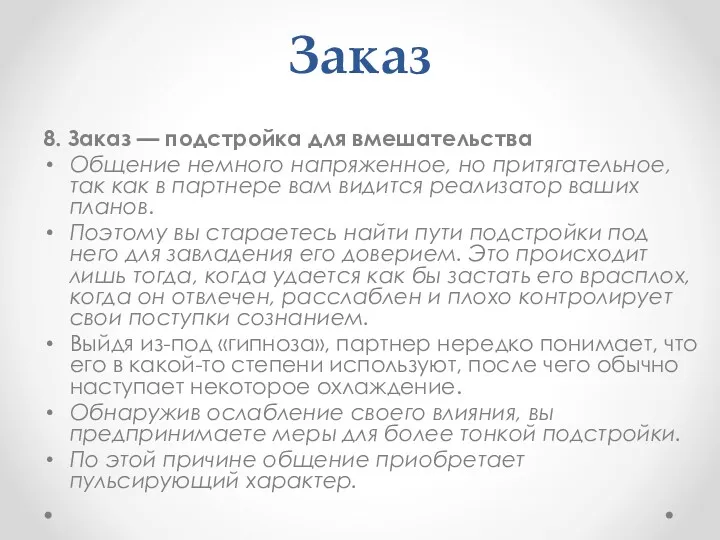 Заказ

8. Заказ — подстройка для вмешательства

• Общение немного напряженное, но притягательное, так как в партнере вам видится реализатор ваших планов.
• Поэтому вы стараетесь найти пути подстройки под него для завладения его доверием. Это происходит лишь тогда, когда удается как бы застать его врасплох, когда он отвлечен, расслаблен и плохо контролирует свои поступки сознанием.
• Выйдя из-под «гипноза», партнер нередко понимает, что его в какой-то степени используют, после чего обычно наступает некоторое охлаждение.
• Обнаружив ослабление своего влияния, вы предпринимаете меры для более тонкой подстройки.
• По этой причине общение приобретает пульсирующий характер.